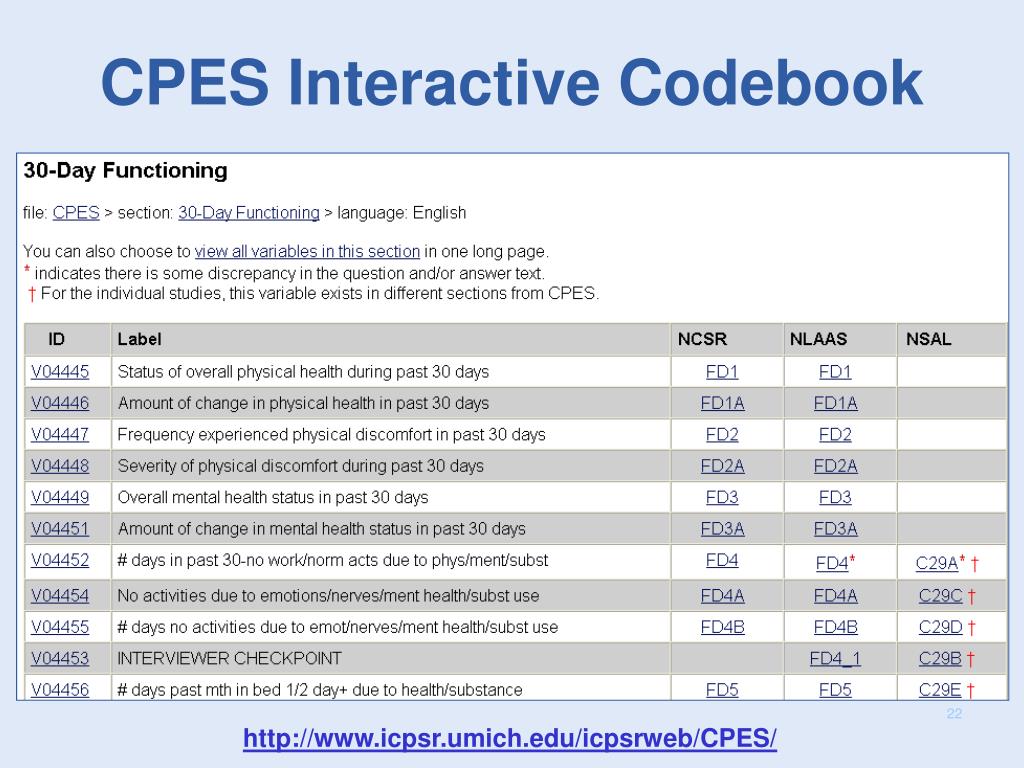 CPES Interactive Codebook

30-Day Functioning

file: CPES > section: 30-Day Functioning > language: English

You can also choose to view all variables in this section in one long page.
* indicates there is some discrepancy in the question and/or answer text.
† For the individual studies, this variable exists in different sections from CPES.

| ID | Label | NCSR | NLAAS | NSAL |
|---|---|---|---|---|
| V04445 | Status of overall physical health during past 30 days | FD1 | FD1 | |
| V04446 | Amount of change in physical health in past 30 days | FD1A | FD1A | |
| V04447 | Frequency experienced physical discomfort in past 30 days | FD2 | FD2 | |
| V04448 | Severity of physical discomfort during past 30 days | FD2A | FD2A | |
| V04449 | Overall mental health status in past 30 days | FD3 | FD3 | |
| V04451 | Amount of change in mental health status in past 30 days | FD3A | FD3A | |
| V04452 | # days in past 30-no work/norm acts due to phys/ment/subst | FD4 | FD4* | C29A* † |
| V04454 | No activities due to emotions/nerves/ment health/subst use | FD4A | FD4A | C29C † |
| V04455 | # days no activities due to emot/nerves/ment health/subst use | FD4B | FD4B | C29D † |
| V04453 | INTERVIEWER CHECKPOINT | | FD4_1 | C29B † |
| V04456 | # days past mth in bed 1/2 day+ due to health/substance | FD5 | FD5 | C29E † |

22

http://www.icpsr.umich.edu/icpsrweb/CPES/